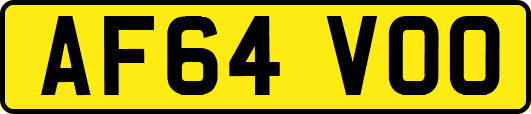 AF64 VOO